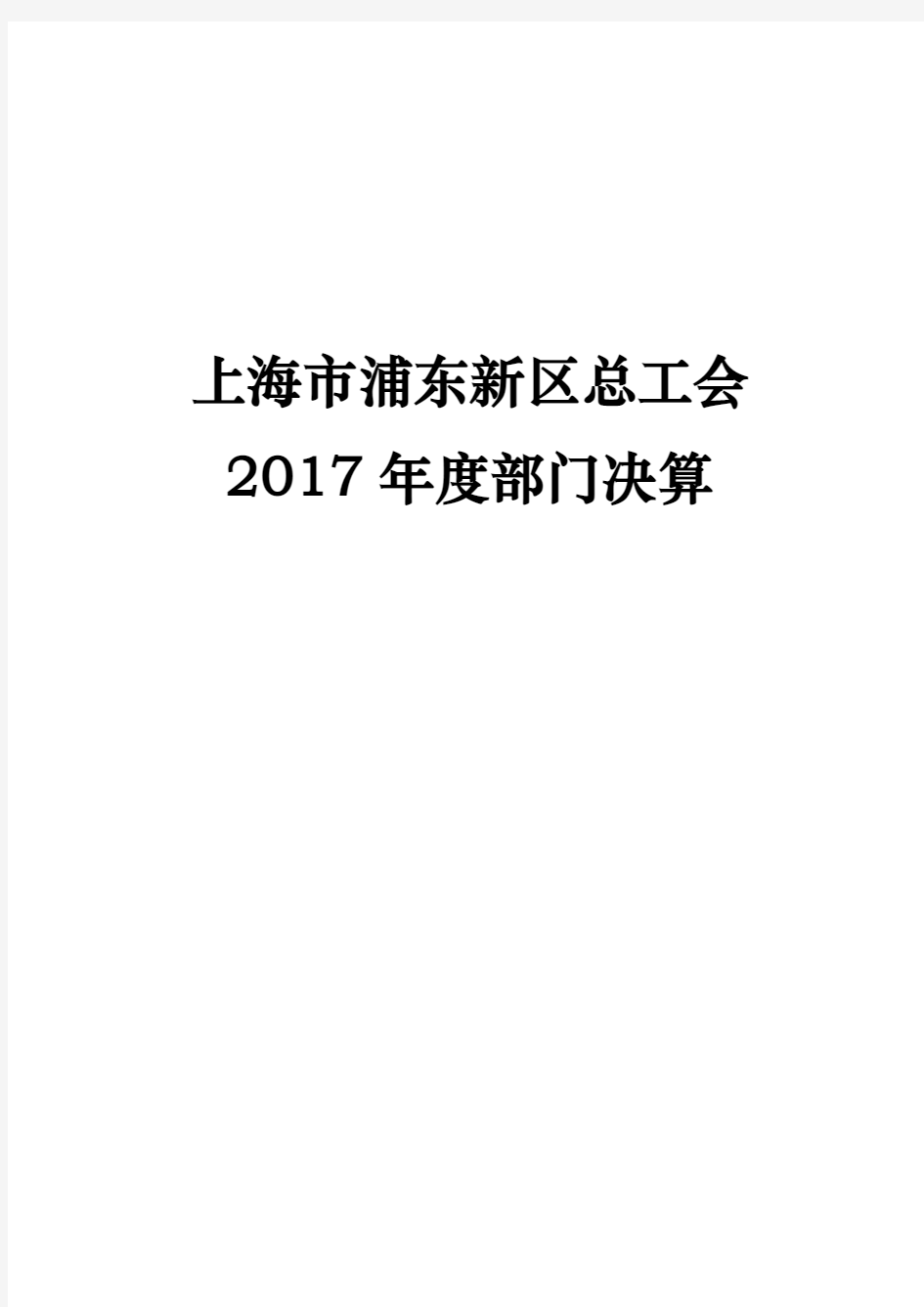 上海市浦东新区总工会
2017 年度部门决算